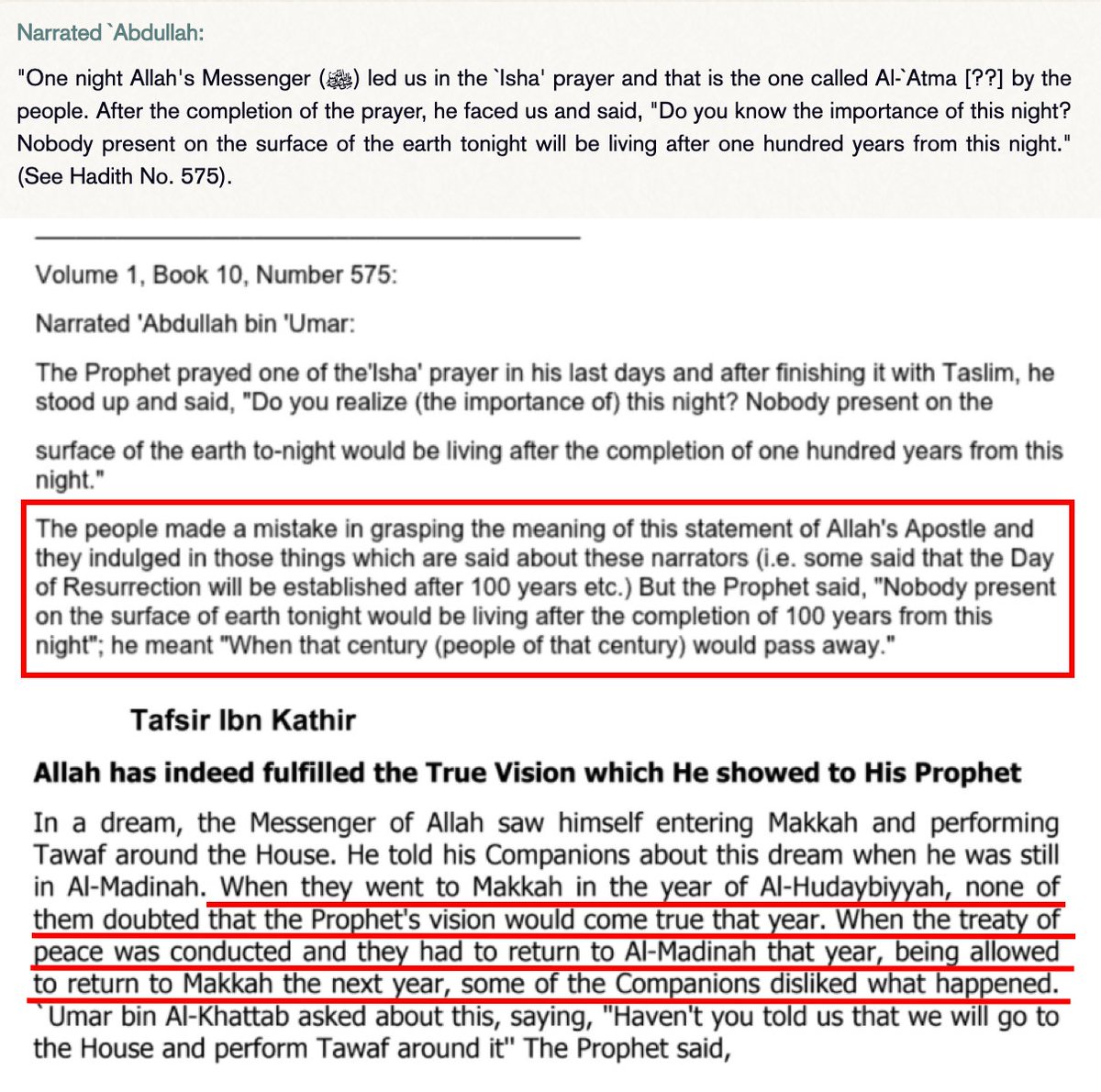 Narrated `Abdullah:

"One night Allah's Messenger (ﷺ) led us in the `Isha' prayer and that is the one called Al-`Atma [??] by the people. After the completion of the prayer, he faced us and said, "Do you know the importance of this night? Nobody present on the surface of the earth tonight will be living after one hundred years from this night." (See Hadith No. 575).

Volume 1, Book 10, Number 575:

Narrated 'Abdullah bin 'Umar:

The Prophet prayed one of the'Isha' prayer in his last days and after finishing it with Taslim, he stood up and said, "Do you realize (the importance of) this night? Nobody present on the surface of the earth to-night would be living after the completion of one hundred years from this night."

The people made a mistake in grasping the meaning of this statement of Allah's Apostle and they indulged in those things which are said about these narrators (i.e. some said that the Day of Resurrection will be established after 100 years etc.) But the Prophet said, "Nobody present on the surface of earth tonight would be living after the completion of 100 years from this night"; he meant "When that century (people of that century) would pass away."

Tafsir Ibn Kathir

Allah has indeed fulfilled the True Vision which He showed to His Prophet

In a dream, the Messenger of Allah saw himself entering Makkah and performing Tawaf around the House. He told his Companions about this dream when he was still in Al-Madinah. When they went to Makkah in the year of Al-Hudaybiyyah, none of them doubted that the Prophet's vision would come true that year. When the treaty of peace was conducted and they had to return to Al-Madinah that year, being allowed to return to Makkah the next year, some of the Companions disliked what happened. `Umar bin Al-Khattab asked about this, saying, "Haven't you told us that we will go to the House and perform Tawaf around it" The Prophet said,